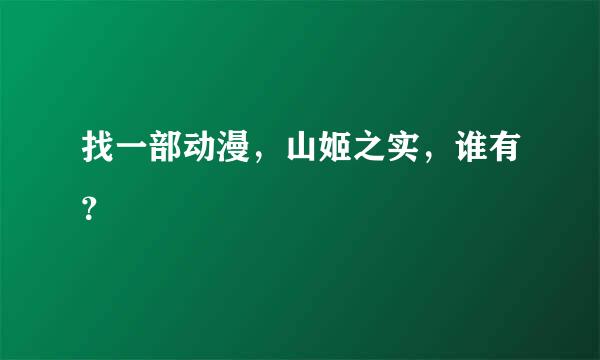 找一部动漫，山姬之实，谁有?